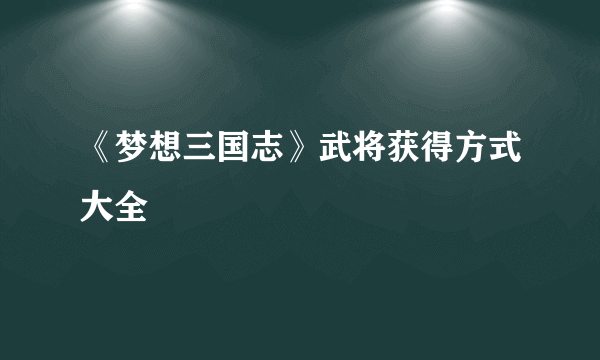 《梦想三国志》武将获得方式大全